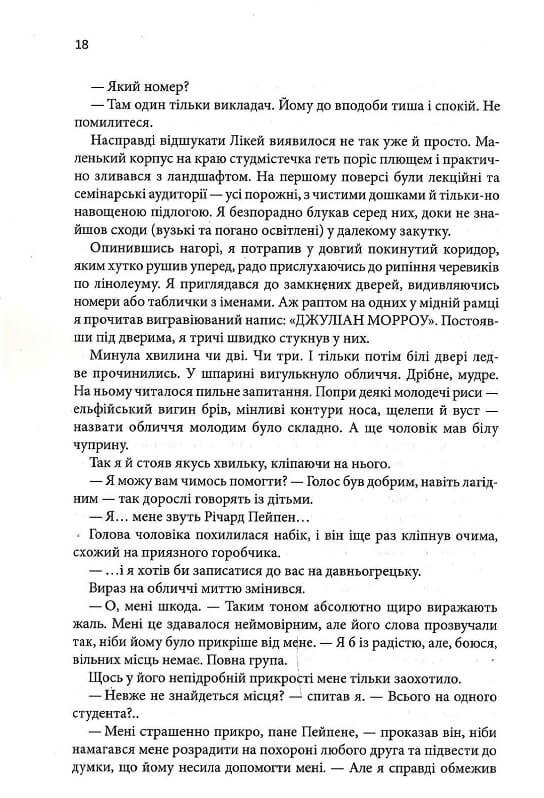 18

— Який номер?

— Там один тільки викладач. Йому до вподоби тиша і спокій. Не помилитеся.

Насправді відшукати Лікей виявилося не так уже й просто. Маленький корпус на краю студмістечка геть поріс плющем і практично зливався з ландшафтом. На першому поверсі були лекційні та семінарські аудиторії — усі порожні, з чистими дошками й тільки-но навощеною підлогою. Я безпорадно блукав серед них, доки не знайшов сходи (вузькі та погано освітлені) у далекому закутку.

Опинившись нагорі, я потрапив у довгий покинутий коридор, яким хутко рушив уперед, радо прислухаючись до рипіння черевиків по лінолеуму. Я приглядався до замкнених дверей, видивляючись номери або таблички з іменами. Аж раптом на одних у мідній рамці я прочитав вигравіюваний напис: «ДЖУЛІАН МОРРОУ». Постоявши під дверима, я тричі швидко стукнув у них.

Минула хвилина чи дві. Чи три. І тільки потім білі двері ледве прочинились. У шпарині вигулькнуло обличчя. Дрібне, мудре. На ньому читалося пильне запитання. Попри деякі молодечі риси — ельфійський вигин брів, мінливі контури носа, щелепи й вуст — назвати обличчя молодим було складно. А ще чоловік мав білу чуприну.

Так я й стояв якусь хвильку, кліпаючи на нього.

— Я можу вам чимось помогти? — Голос був добрим, навіть лагідним — так дорослі говорять із дітьми.

— Я... мене звуть Річард Пейпен...

Голова чоловіка похилилася набік, і він іще раз кліпнув очима, схожий на приязного горобчика.

— ...і я хотів би записатися до вас на давньогрецьку.

Вираз на обличчі миттю змінився.

— О, мені шкода. — Таким тоном абсолютно щиро виражають жаль. Мені це здавалося неймовірним, але його слова прозвучали так, ніби йому було прикріше від мене. — Я б із радістю, але, боюся, вільних місць немає. Повна група.

Щось у його непідробній прикрості мене тільки заохотило.

— Невже не знайдеться місця? — спитав я. — Всього на одного студента?..

— Мені страшенно прикро, пане Пейпене, — проказав він, ніби намагався мене розрадити на похороні любого друга та підвести до думки, що йому несила допомогти мені. — Але я справді обмежив